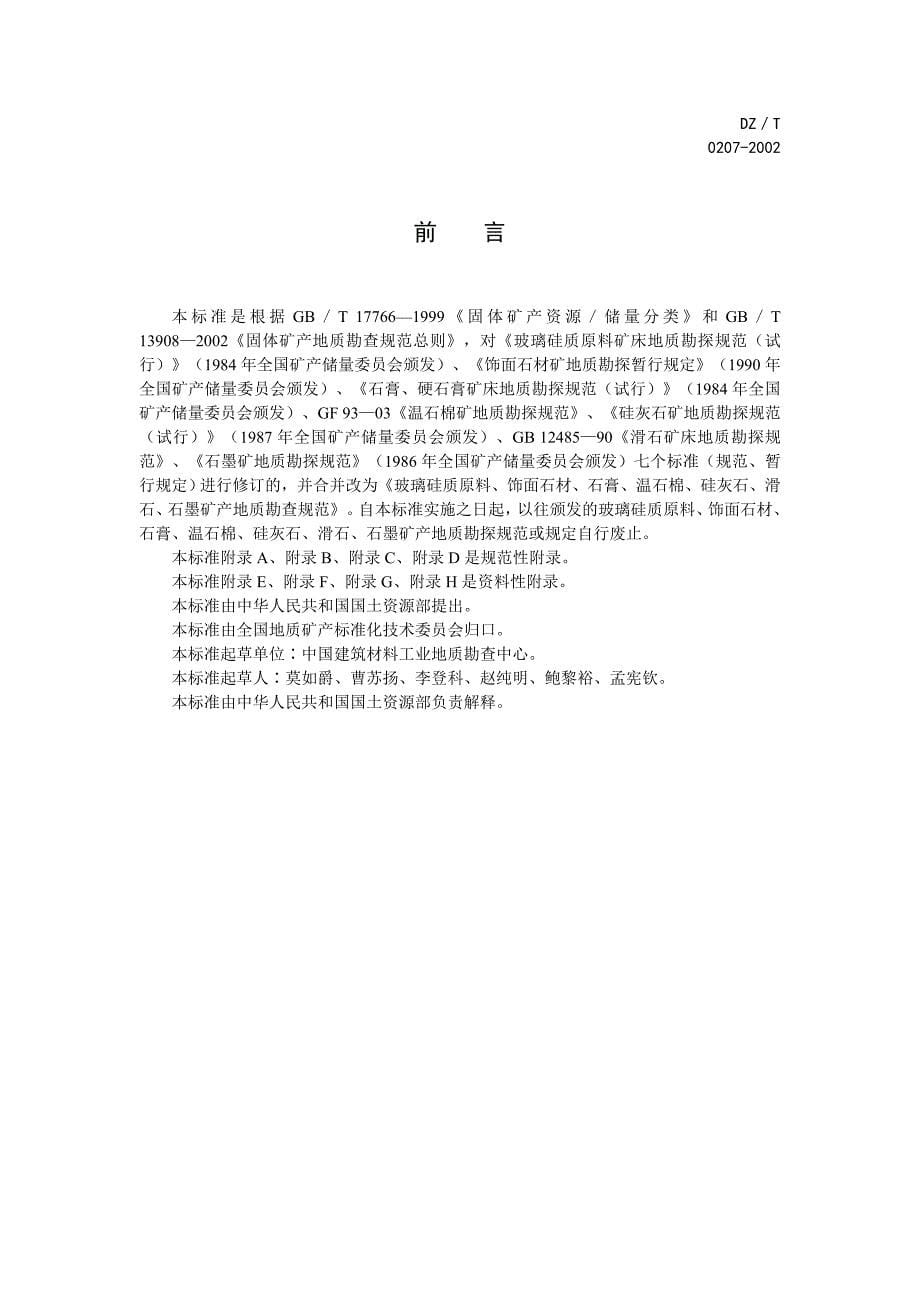 DZ / T
0207-2002

前　言

本标准是根据 GB / T 17766—1999《固体矿产资源 / 储量分类》和 GB / T 13908—2002《固体矿产地质勘查规范总则》，对《玻璃硅质原料矿床地质勘探规范（试行）》（1984 年全国矿产储量委员会颁发）、《饰面石材矿地质勘探暂行规定》（1990 年全国矿产储量委员会颁发）、《石膏、硬石膏矿床地质勘探规范（试行）》（1984 年全国矿产储量委员会颁发）、GF 93—03《温石棉矿地质勘探规范》、《硅灰石矿地质勘探规范（试行）》（1987 年全国矿产储量委员会颁发）、GB 12485—90《滑石矿床地质勘探规范》、《石墨矿地质勘探规范》（1986 年全国矿产储量委员会颁发）七个标准（规范、暂行规定）进行修订的，并合并改为《玻璃硅质原料、饰面石材、石膏、温石棉、硅灰石、滑石、石墨矿产地质勘查规范》。自本标准实施之日起，以往颁发的玻璃硅质原料、饰面石材、石膏、温石棉、硅灰石、滑石、石墨矿产地质勘探规范或规定自行废止。

本标准附录 A、附录 B、附录 C、附录 D 是规范性附录。

本标准附录 E、附录 F、附录 G、附录 H 是资料性附录。

本标准由中华人民共和国国土资源部提出。

本标准由全国地质矿产标准化技术委员会归口。

本标准起草单位：中国建筑材料工业地质勘查中心。

本标准起草人：莫如爵、曹苏扬、李登科、赵纯明、鲍黎裕、孟宪钦。

本标准由中华人民共和国国土资源部负责解释。